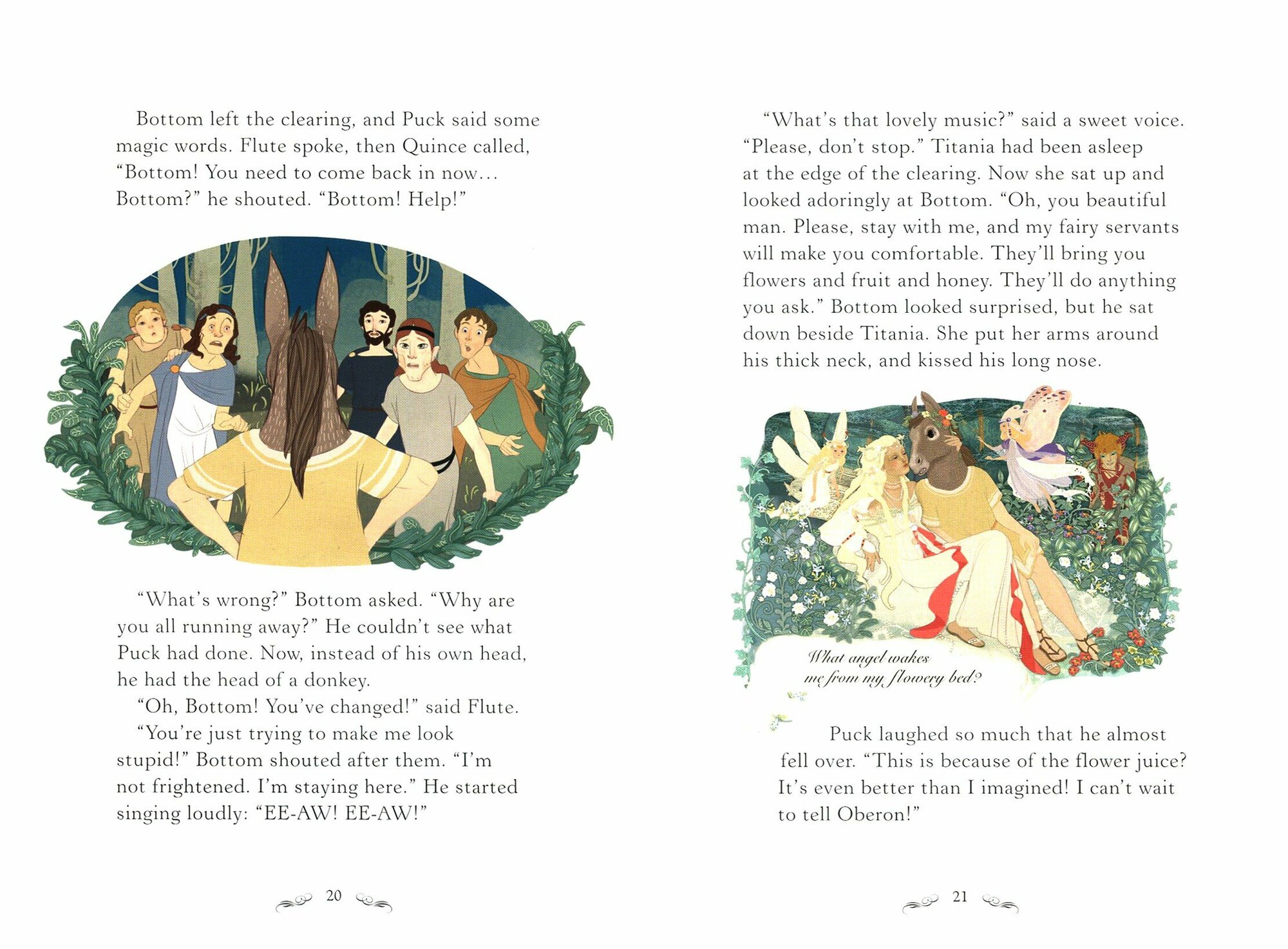 Bottom left the clearing, and Puck said some magic words. Flute spoke, then Quince called, "Bottom! You need to come back in now... Bottom?" he shouted. "Bottom! Help!"

"What's wrong?" Bottom asked. "Why are you all running away?" He couldn't see what Puck had done. Now, instead of his own head, he had the head of a donkey.

"Oh, Bottom! You've changed!" said Flute.

"You're just trying to make me look stupid!" Bottom shouted after them. "I'm not frightened. I'm staying here." He started singing loudly: "EE-AW! EE-AW!"

20

"What's that lovely music?" said a sweet voice. "Please, don't stop." Titania had been asleep at the edge of the clearing. Now she sat up and looked adoringly at Bottom. "Oh, you beautiful man. Please, stay with me, and my fairy servants will make you comfortable. They'll bring you flowers and fruit and honey. They'll do anything you ask." Bottom looked surprised, but he sat down beside Titania. She put her arms around his thick neck, and kissed his long nose.

What angel wakes
me from my flowery bed?

Puck laughed so much that he almost fell over. "This is because of the flower juice? It's even better than I imagined! I can't wait to tell Oberon!"

21